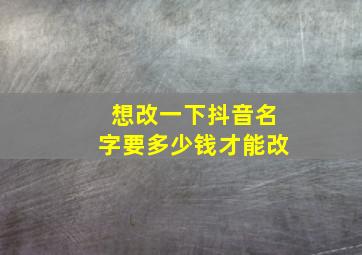 想改一下抖音名字要多少钱才能改